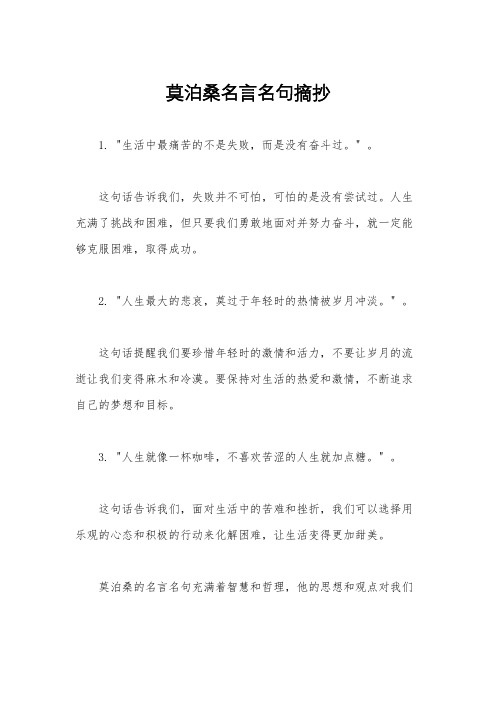 莫泊桑名言名句摘抄

1. "生活中最痛苦的不是失败，而是没有奋斗过。"。

这句话告诉我们，失败并不可怕，可怕的是没有尝试过。人生充满了挑战和困难，但只要我们勇敢地面对并努力奋斗，就一定能够克服困难，取得成功。

2. "人生最大的悲哀，莫过于年轻时的热情被岁月冲淡。"。

这句话提醒我们要珍惜年轻时的激情和活力，不要让岁月的流逝让我们变得麻木和冷漠。要保持对生活的热爱和激情，不断追求自己的梦想和目标。

3. "人生就像一杯咖啡，不喜欢苦涩的人生就加点糖。"。

这句话告诉我们，面对生活中的苦难和挫折，我们可以选择用乐观的心态和积极的行动来化解困难，让生活变得更加甜美。

莫泊桑的名言名句充满着智慧和哲理，他的思想和观点对我们